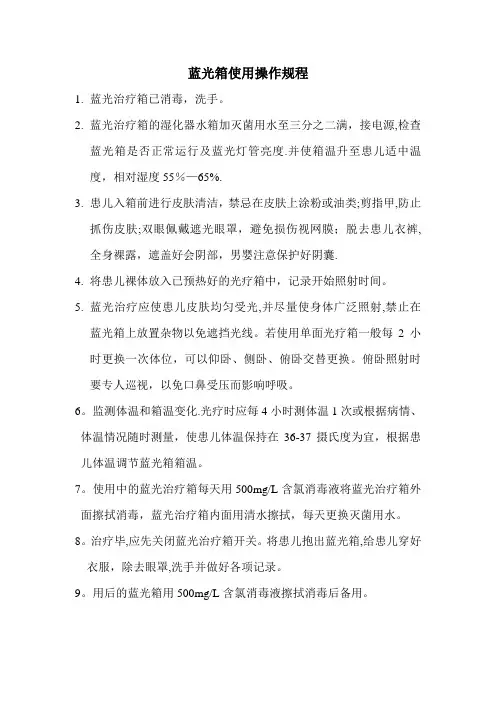 蓝光箱使用操作规程

1. 蓝光治疗箱已消毒，洗手。

2. 蓝光治疗箱的湿化器水箱加灭菌用水至三分之二满，接电源,检查蓝光箱是否正常运行及蓝光灯管亮度.并使箱温升至患儿适中温度，相对湿度 55%—65%.

3. 患儿入箱前进行皮肤清洁，禁忌在皮肤上涂粉或油类;剪指甲,防止抓伤皮肤;双眼佩戴遮光眼罩，避免损伤视网膜；脱去患儿衣裤，全身裸露，遮盖好会阴部，男婴注意保护好阴囊.

4. 将患儿裸体放入已预热好的光疗箱中，记录开始照射时间。

5. 蓝光治疗应使患儿皮肤均匀受光,并尽量使身体广泛照射,禁止在蓝光箱上放置杂物以免遮挡光线。若使用单面光疗箱一般每 2 小时更换一次体位，可以仰卧、侧卧、俯卧交替更换。俯卧照射时要专人巡视，以免口鼻受压而影响呼吸。

6。监测体温和箱温变化.光疗时应每 4 小时测体温 1 次或根据病情、体温情况随时测量，使患儿体温保持在 36-37 摄氏度为宜，根据患儿体温调节蓝光箱箱温。

7。使用中的蓝光治疗箱每天用 500mg/L 含氯消毒液将蓝光治疗箱外面擦拭消毒，蓝光治疗箱内面用清水擦拭，每天更换灭菌用水。

8。治疗毕,应先关闭蓝光治疗箱开关。将患儿抱出蓝光箱,给患儿穿好衣服，除去眼罩,洗手并做好各项记录。

9。用后的蓝光箱用 500mg/L 含氯消毒液擦拭消毒后备用。